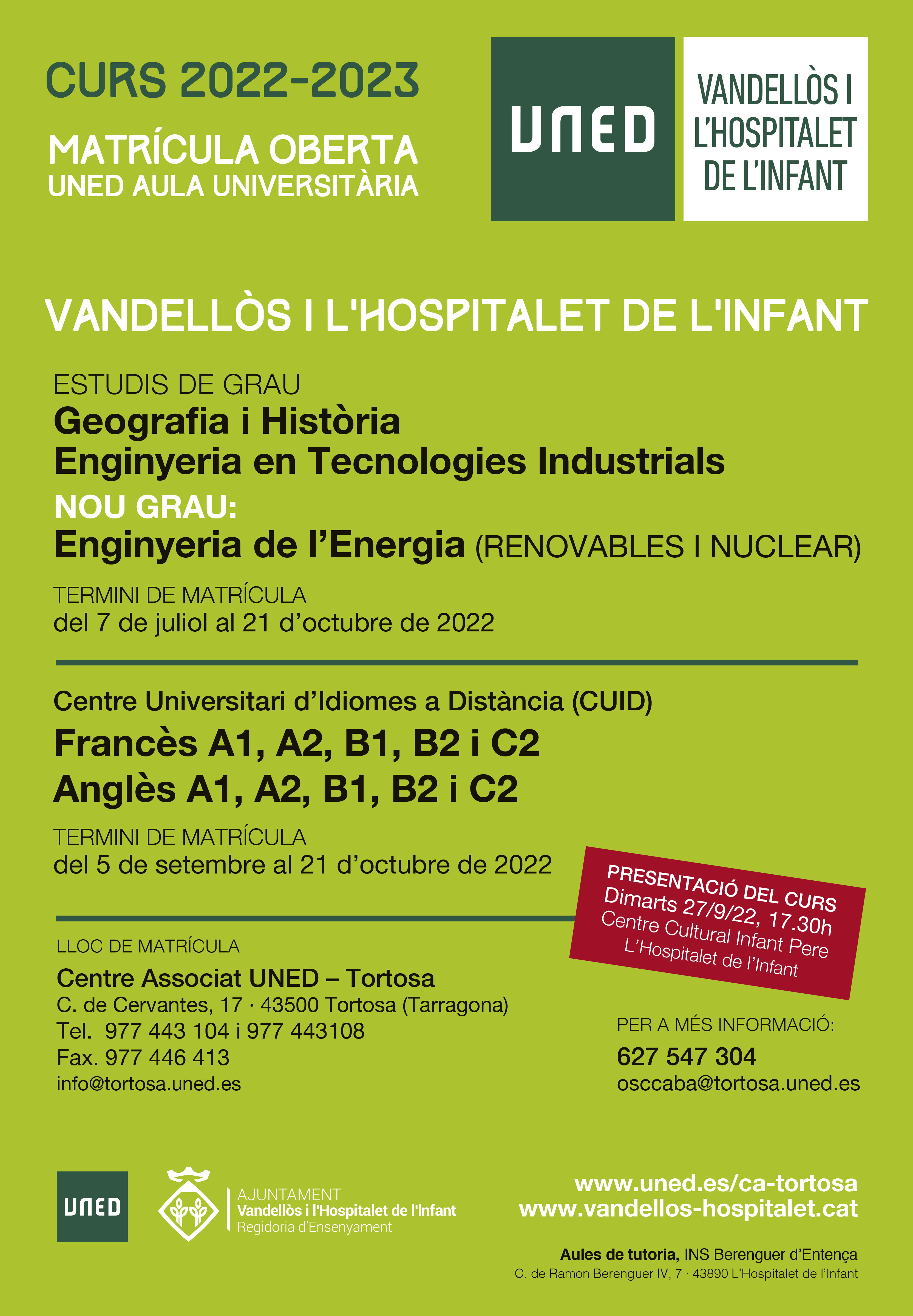 CURS 2022-2023

MATRÍCULA OBERTA
UNED AULA UNIVERSITÀRIA

UNED

VANDELLÒS I L'HOSPITALET DE L'INFANT

VANDELLÒS I L'HOSPITALET DE L'INFANT

ESTUDIS DE GRAU
Geografia i Història
Enginyeria en Tecnologies Industrials
NOU GRAU:
Enginyeria de l'Energia (RENOVABLES I NUCLEAR)

TERMINI DE MATRÍCULA
del 7 de juliol al 21 d'octubre de 2022

Centre Universitari d'Idiomes a Distància (CUID)
Francès A1, A2, B1, B2 i C2
Anglès A1, A2, B1, B2 i C2

TERMINI DE MATRÍCULA
del 5 de setembre al 21 d'octubre de 2022

PRESENTACIÓ DEL CURS
Dimarts 27/9/22, 17.30h
Centre Cultural Infant Pere
L'Hospitalet de l'Infant

LLOC DE MATRÍCULA
Centre Associat UNED – Tortosa
C. de Cervantes, 17 · 43500 Tortosa (Tarragona)
Tel. 977 443 104 i 977 443108
Fax. 977 446 413
info@tortosa.uned.es

PER A MÉS INFORMACIÓ:
627 547 304
osccaba@tortosa.uned.es

UNED

AJUNTAMENT
Vandellòs i l'Hospitalet de l'Infant
Regidoria d'Ensenyament

www.uned.es/ca-tortosa
www.vandellos-hospitalet.cat

Aules de tutoria, INS Berenguer d'Entença
C. de Ramon Berenguer IV, 7 · 43890 L'Hospitalet de l'Infant